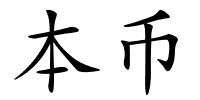 本币